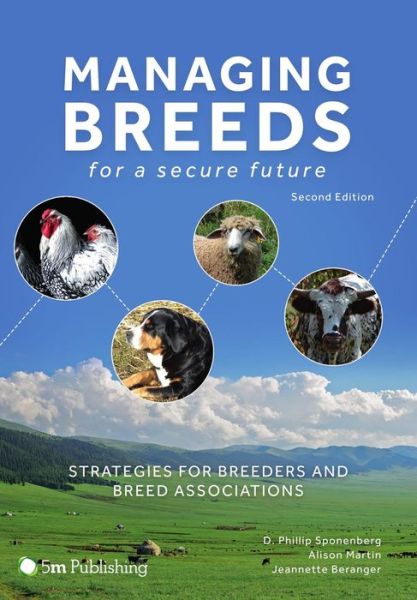 MANAGING BREEDS
for a secure future

Second Edition

STRATEGIES FOR BREEDERS AND BREED ASSOCIATIONS

D. Phillip Sponenberg
Alison Martin
Jeannette Beranger

5m Publishing